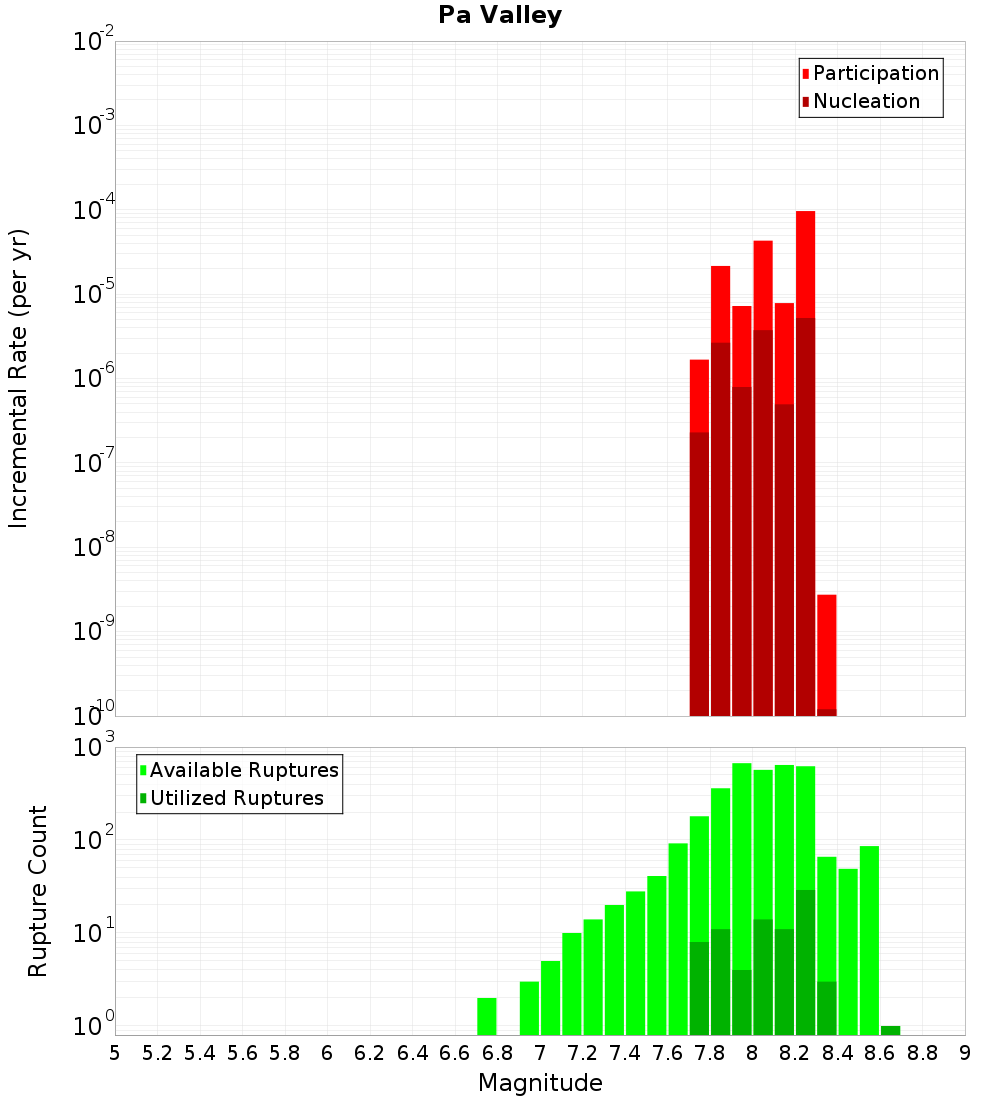 Pa Valley

Participation
Nucleation

Incremental Rate (per yr)

$10^{-2}$
$10^{-3}$
$10^{-4}$
$10^{-5}$
$10^{-6}$
$10^{-7}$
$10^{-8}$
$10^{-9}$
$10^{-10}$

Available Ruptures
Utilized Ruptures

Rupture Count

$10^{3}$
$10^{2}$
$10^{1}$
$10^{0}$

5 5.2 5.4 5.6 5.8 6 6.2 6.4 6.6 6.8 7 7.2 7.4 7.6 7.8 8 8.2 8.4 8.6 8.8 9

Magnitude